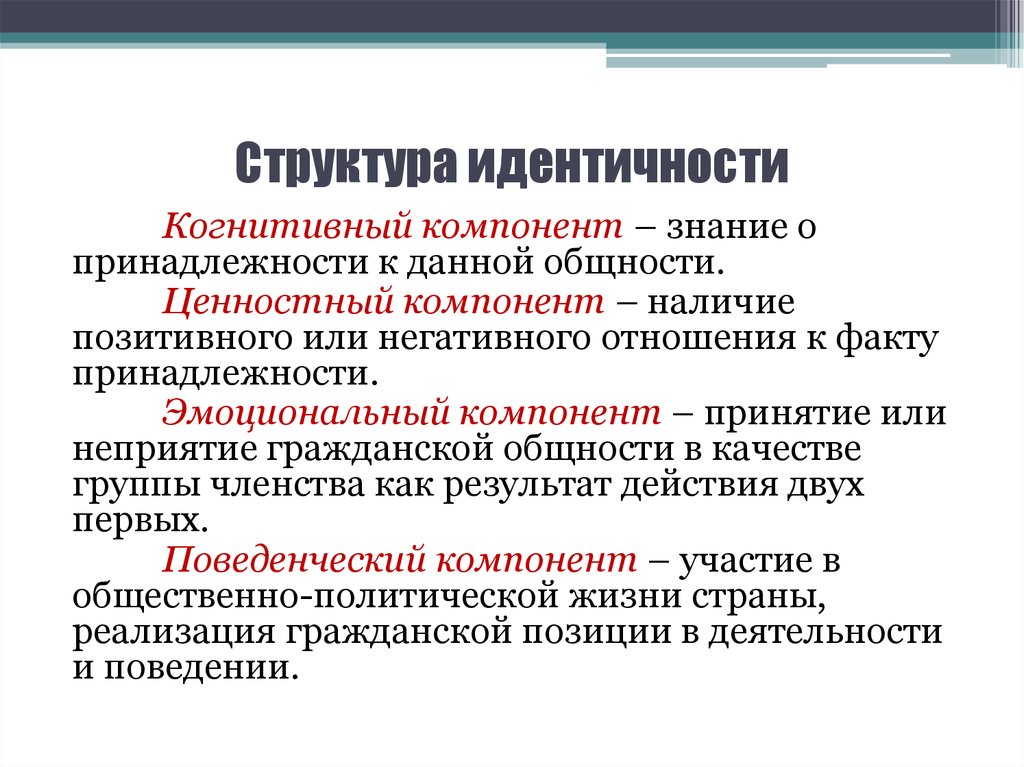 Структура идентичности

Когнитивный компонент – знание о принадлежности к данной общности.

Ценностный компонент – наличие позитивного или негативного отношения к факту принадлежности.

Эмоциональный компонент – принятие или неприятие гражданской общности в качестве группы членства как результат действия двух первых.

Поведенческий компонент – участие в общественно-политической жизни страны, реализация гражданской позиции в деятельности и поведении.